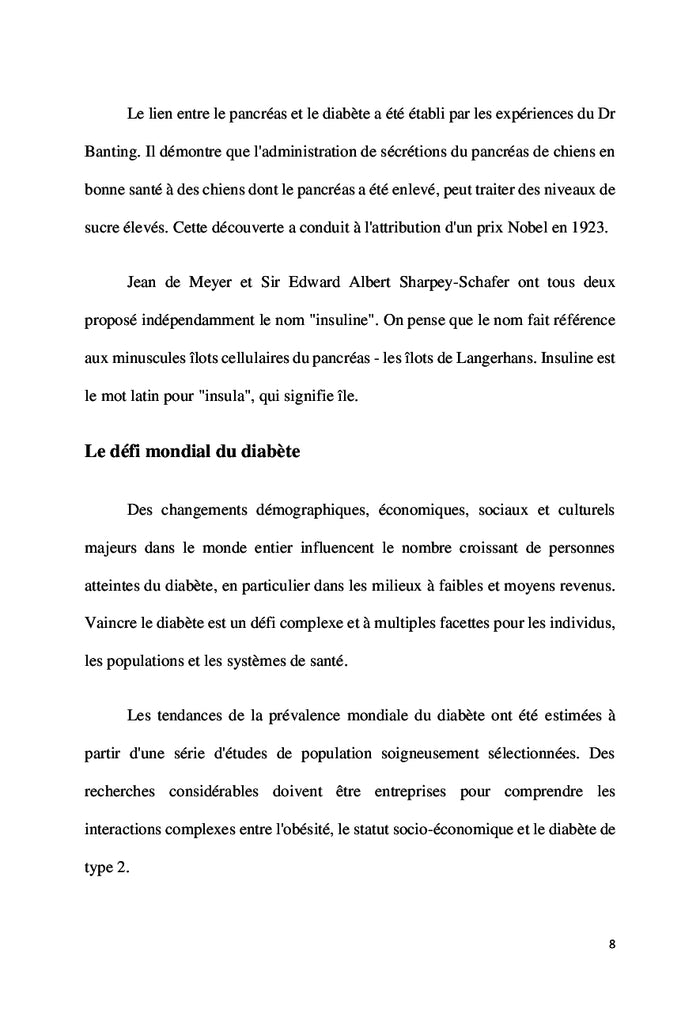 Le lien entre le pancréas et le diabète a été établi par les expériences du Dr Banting. Il démontre que l'administration de sécrétions du pancréas de chiens en bonne santé à des chiens dont le pancréas a été enlevé, peut traiter des niveaux de sucre élevés. Cette découverte a conduit à l'attribution d'un prix Nobel en 1923.

Jean de Meyer et Sir Edward Albert Sharpey-Schafer ont tous deux proposé indépendamment le nom "insuline". On pense que le nom fait référence aux minuscules îlots cellulaires du pancréas - les îlots de Langerhans. Insuline est le mot latin pour "insula", qui signifie île.

Le défi mondial du diabète

Des changements démographiques, économiques, sociaux et culturels majeurs dans le monde entier influencent le nombre croissant de personnes atteintes du diabète, en particulier dans les milieux à faibles et moyens revenus. Vaincre le diabète est un défi complexe et à multiples facettes pour les individus, les populations et les systèmes de santé.

Les tendances de la prévalence mondiale du diabète ont été estimées à partir d'une série d'études de population soigneusement sélectionnées. Des recherches considérables doivent être entreprises pour comprendre les interactions complexes entre l'obésité, le statut socio-économique et le diabète de type 2.

8